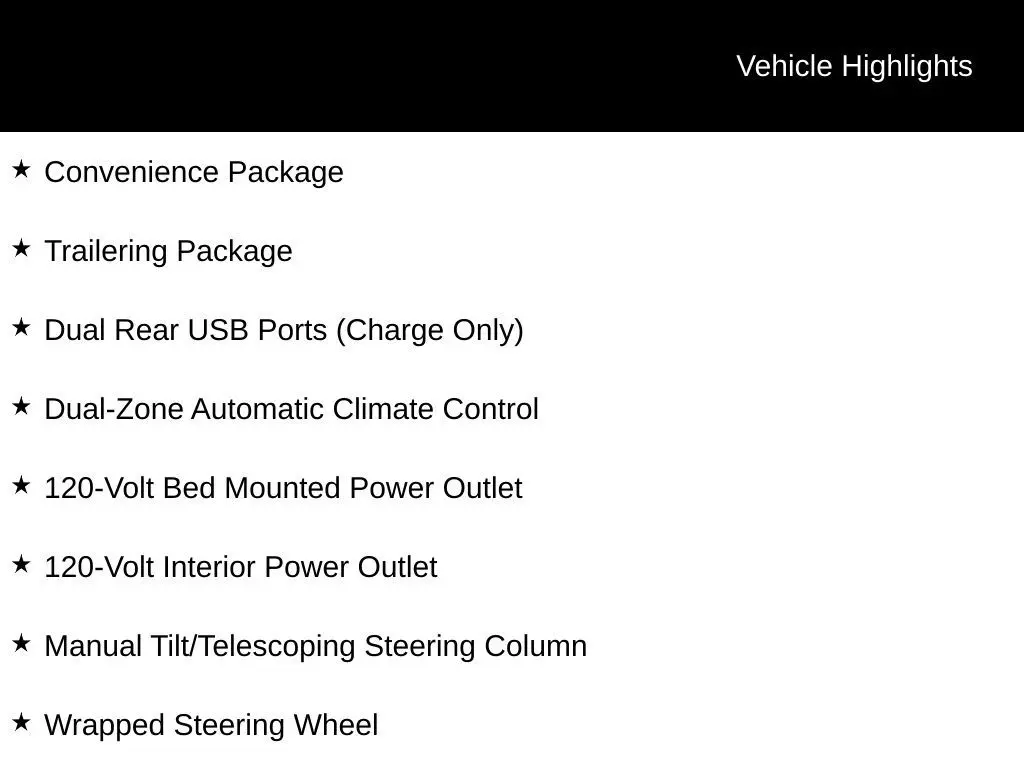 Vehicle Highlights

★ Convenience Package

★ Trailering Package

★ Dual Rear USB Ports (Charge Only)

★ Dual-Zone Automatic Climate Control

★ 120-Volt Bed Mounted Power Outlet

★ 120-Volt Interior Power Outlet

★ Manual Tilt/Telescoping Steering Column

★ Wrapped Steering Wheel